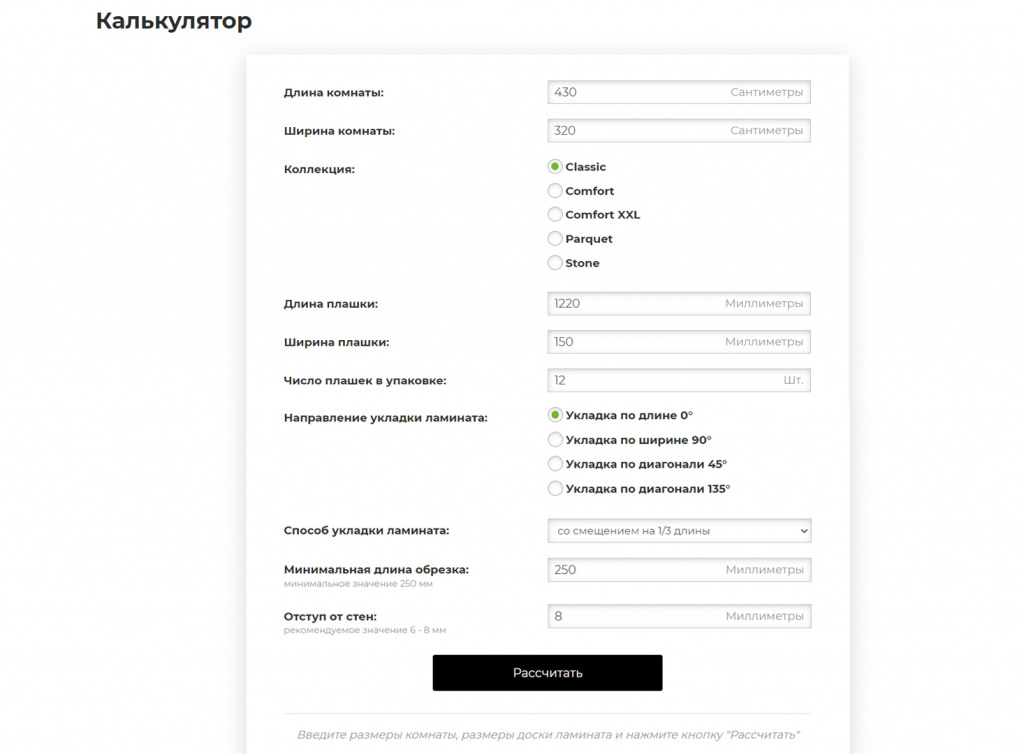 Калькулятор

Длина комнаты: 430 Сантиметры

Ширина комнаты: 320 Сантиметры

Коллекция:
Classic
Comfort
Comfort XXL
Parquet
Stone

Длина плашки: 1220 Миллиметры

Ширина плашки: 150 Миллиметры

Число плашек в упаковке: 12 Шт.

Направление укладки ламината:
Укладка по длине 0°
Укладка по ширине 90°
Укладка по диагонали 45°
Укладка по диагонали 135°

Способ укладки ламината: со смещением на 1/3 длины

Минимальная длина обрезка:
минимальное значение 250 мм
250 Миллиметры

Отступ от стен:
рекомендуемое значение 6 - 8 мм
8 Миллиметры

Рассчитать

Введите размеры комнаты, размеры доски ламината и нажмите кнопку "Рассчитать"